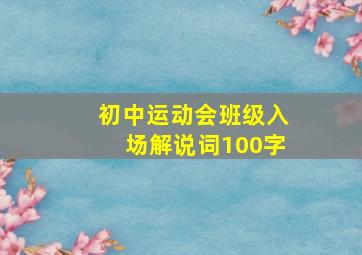 初中运动会班级入场解说词100字